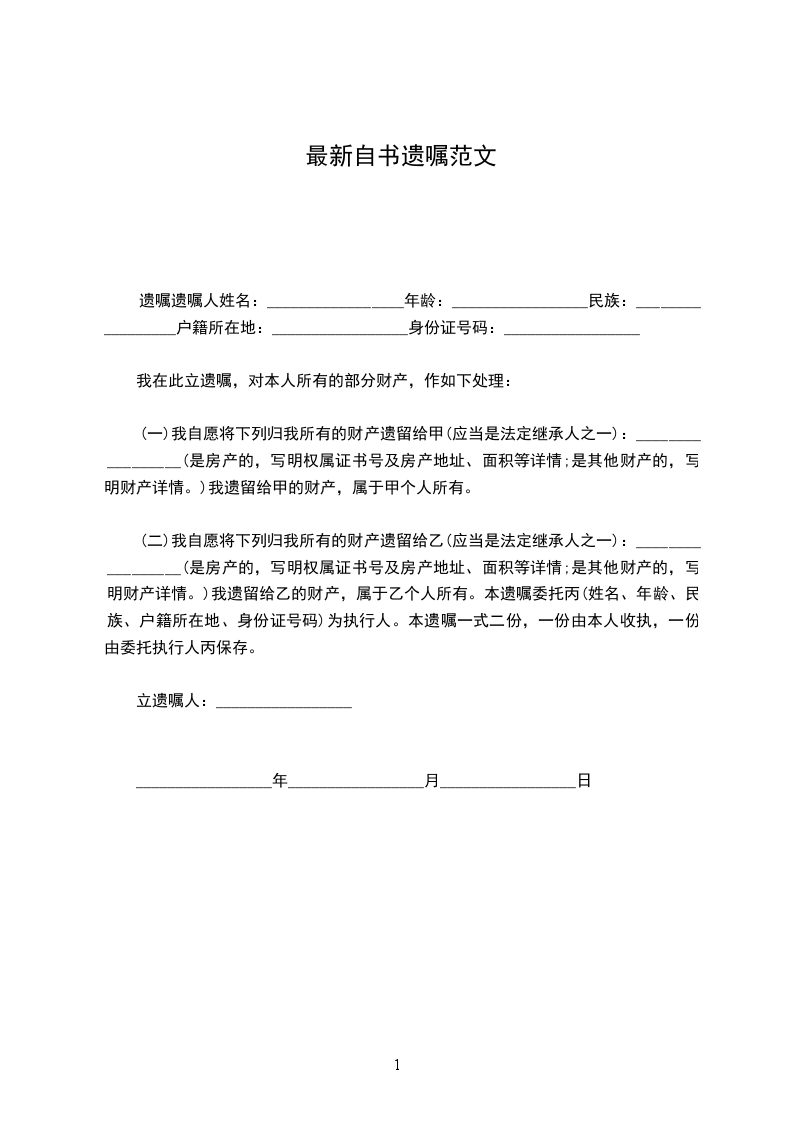 最新自书遗嘱范文

遗嘱遗嘱人姓名：________________年龄：________________民族：________________户籍所在地：________________身份证号码：________________

我在此立遗嘱，对本人所有的部分财产，作如下处理：

(一)我自愿将下列归我所有的财产遗留给甲(应当是法定继承人之一)：________________(是房产的，写明权属证书号及房产地址、面积等详情;是其他财产的，写明财产详情。)我遗留给甲的财产，属于甲个人所有。

(二)我自愿将下列归我所有的财产遗留给乙(应当是法定继承人之一)：________________(是房产的，写明权属证书号及房产地址、面积等详情;是其他财产的，写明财产详情。)我遗留给乙的财产，属于乙个人所有。本遗嘱委托丙(姓名、年龄、民族、户籍所在地、身份证号码)为执行人。本遗嘱一式二份，一份由本人收执，一份由委托执行人丙保存。

立遗嘱人：________________

________________年________________月________________日

1